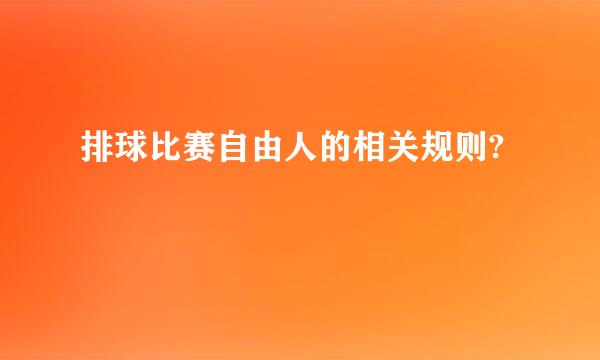 排球比赛自由人的相关规则?